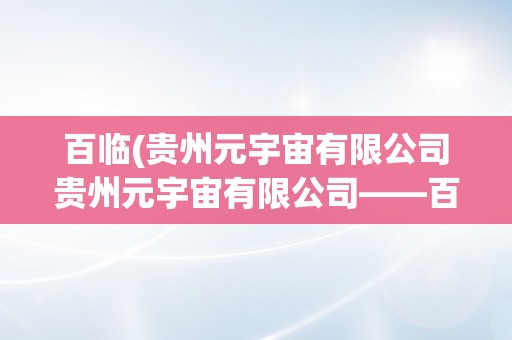 百临(贵州元宇宙有限公司
贵州元宇宙有限公司——百